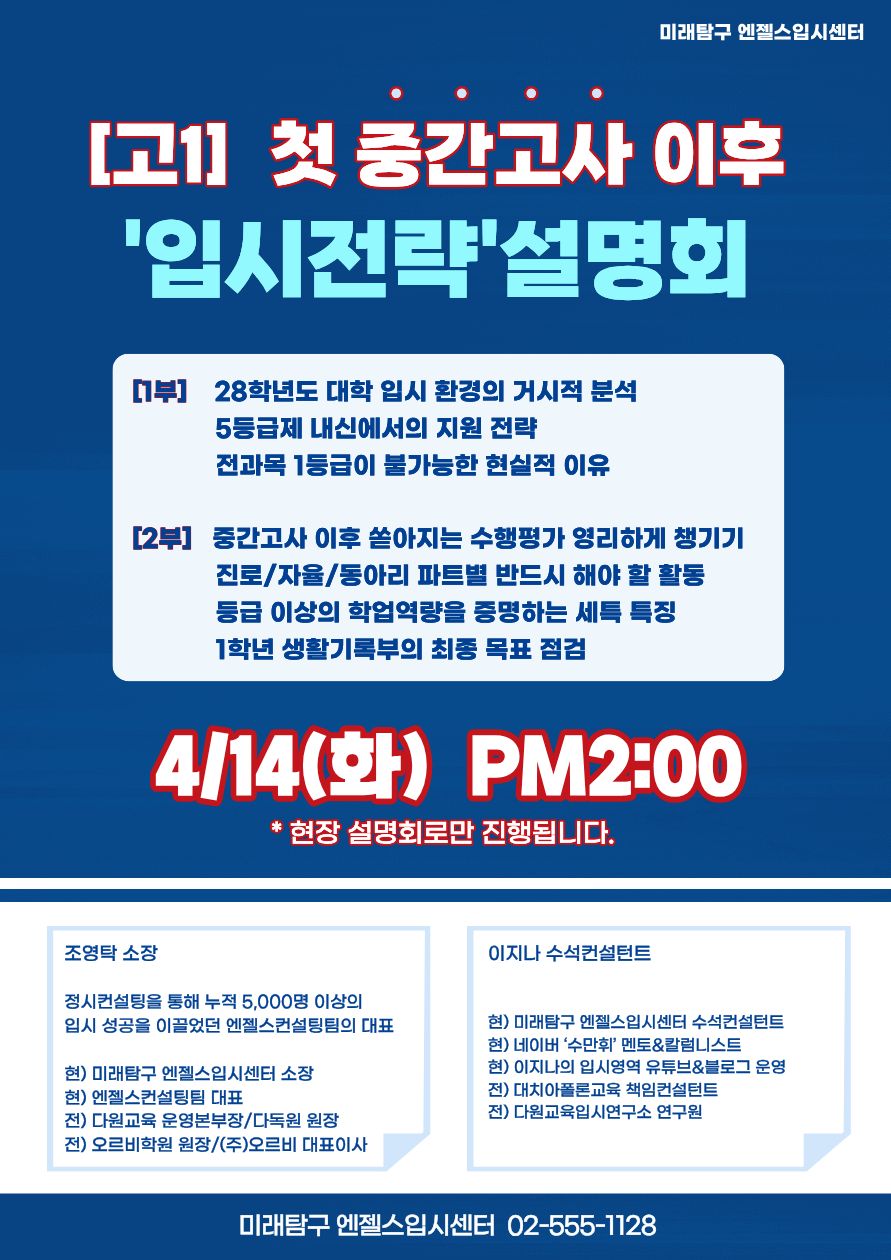 미래탐구 엔젤스입시센터

[고1] 첫 중간고사 이후

'입시전략'설명회

[1부] 28학년도 대학 입시 환경의 거시적 분석
5등급제 내신에서의 지원 전략
전과목 1등급이 불가능한 현실적 이유

[2부] 중간고사 이후 쏟아지는 수행평가 영리하게 챙기기
진로/자율/동아리 파트별 반드시 해야 할 활동
등급 이상의 학업역량을 증명하는 세특 특징
1학년 생활기록부의 최종 목표 점검

4/14(화) PM2:00

* 현장 설명회로만 진행됩니다.

조영탁 소장

정시컨설팅을 통해 누적 5,000명 이상의 입시 성공을 이끌었던 엔젤스컨설팅팀의 대표

현) 미래탐구 엔젤스입시센터 소장
현) 엔젤스컨설팅팀 대표
전) 다원교육 운영본부장/다독원 원장
전) 오르비학원 원장/(주)오르비 대표이사

이지나 수석컨설턴트

현) 미래탐구 엔젤스입시센터 수석컨설턴트
현) 네이버 '수만휘' 멘토&칼럼니스트
현) 이지나의 입시영역 유튜브&블로그 운영
전) 대치아폴론교육 책임컨설턴트
전) 다원교육입시연구소 연구원

미래탐구 엔젤스입시센터 02-555-1128